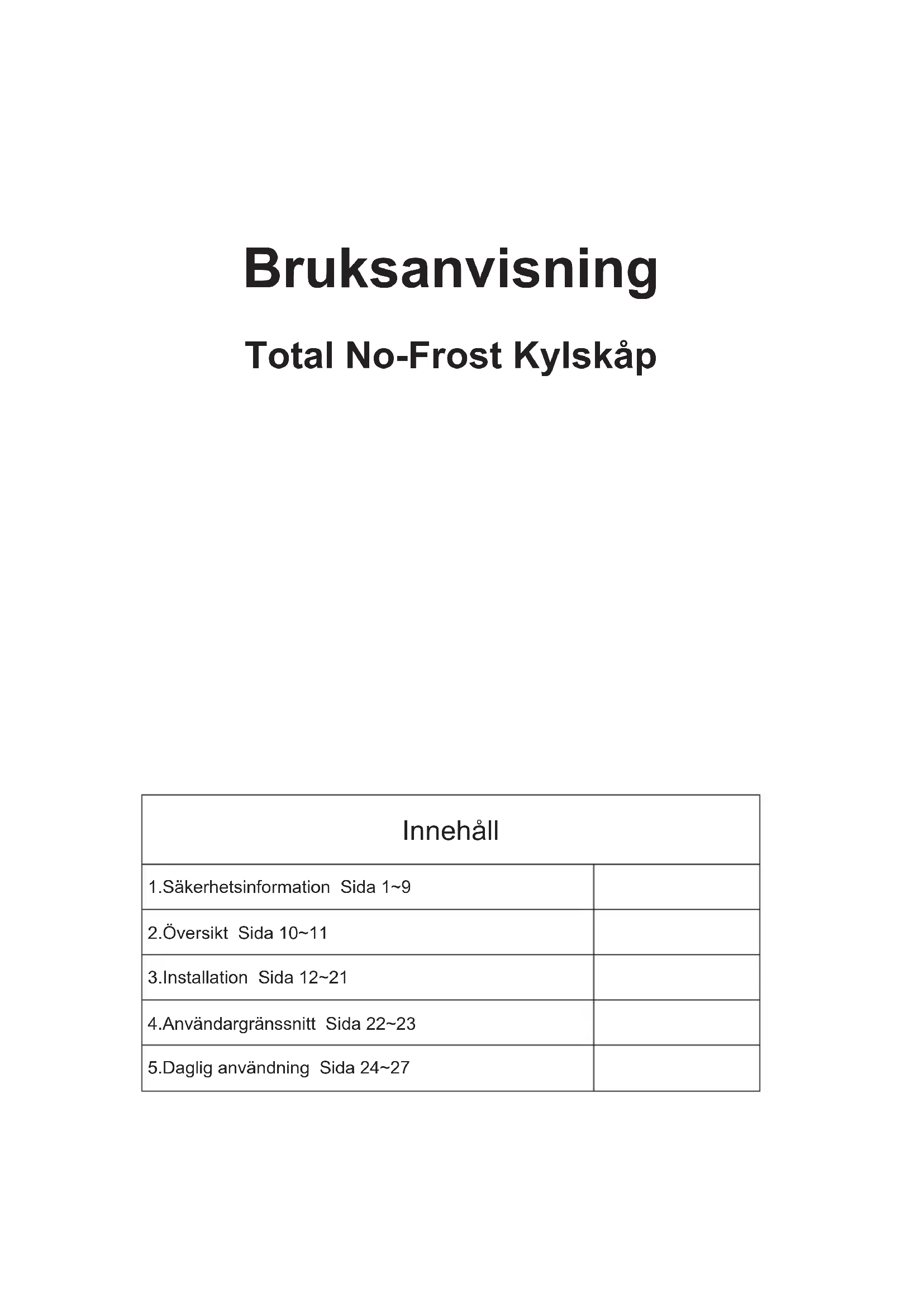 Bruksanvisning

Total No-Frost Kylskåp

| Innehåll | |
|---|---|
| 1.Säkerhetsinformation Sida 1~9 | |
| 2.Översikt Sida 10~11 | |
| 3.Installation Sida 12~21 | |
| 4.Användargränssnitt Sida 22~23 | |
| 5.Daglig användning Sida 24~27 | |